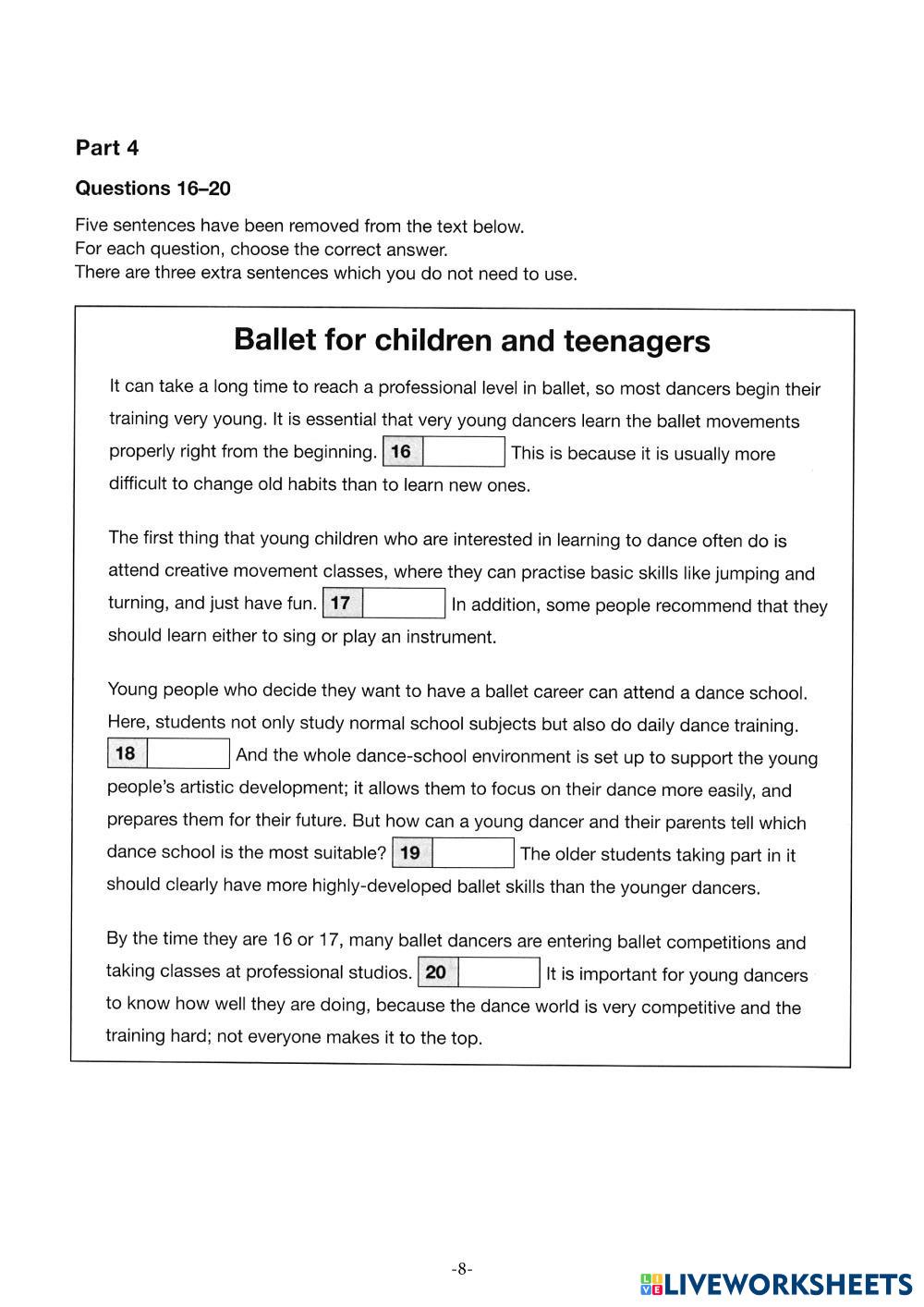 Part 4

Questions 16–20

Five sentences have been removed from the text below.
For each question, choose the correct answer.
There are three extra sentences which you do not need to use.

Ballet for children and teenagers

It can take a long time to reach a professional level in ballet, so most dancers begin their training very young. It is essential that very young dancers learn the ballet movements properly right from the beginning. 16 This is because it is usually more difficult to change old habits than to learn new ones.

The first thing that young children who are interested in learning to dance often do is attend creative movement classes, where they can practise basic skills like jumping and turning, and just have fun. 17 In addition, some people recommend that they should learn either to sing or play an instrument.

Young people who decide they want to have a ballet career can attend a dance school. Here, students not only study normal school subjects but also do daily dance training. 18 And the whole dance-school environment is set up to support the young people's artistic development; it allows them to focus on their dance more easily, and prepares them for their future. But how can a young dancer and their parents tell which dance school is the most suitable? 19 The older students taking part in it should clearly have more highly-developed ballet skills than the younger dancers.

By the time they are 16 or 17, many ballet dancers are entering ballet competitions and taking classes at professional studios. 20 It is important for young dancers to know how well they are doing, because the dance world is very competitive and the training hard; not everyone makes it to the top.

-8-

LIVEWORKSHEETS